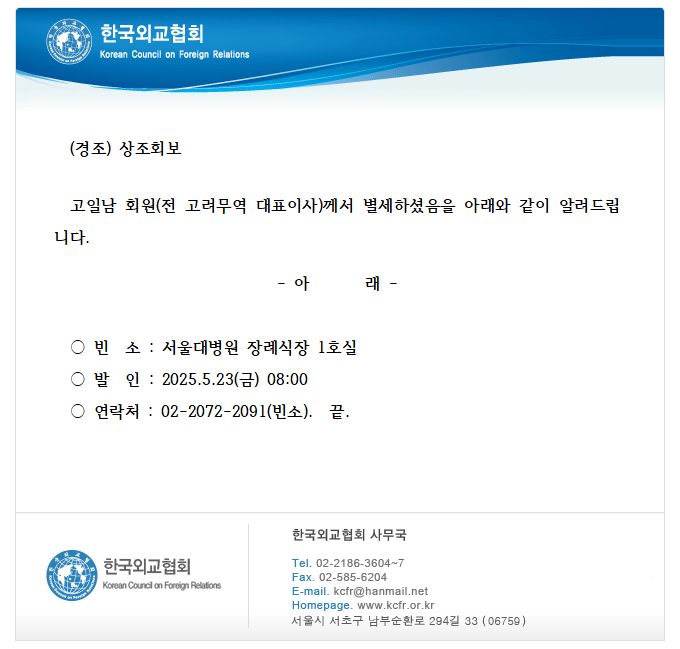 한국외교협회
Korean Council on Foreign Relations

(경조) 상조회보

고일남 회원(전 고려무역 대표이사)께서 별세하셨음을 아래와 같이 알려드립니다.

- 아 래 -

○ 빈 소 : 서울대병원 장례식장 1호실
○ 발 인 : 2025.5.23(금) 08:00
○ 연락처 : 02-2072-2091(빈소). 끝.

한국외교협회
Korean Council on Foreign Relations

한국외교협회 사무국

Tel. 02-2186-3604~7
Fax. 02-585-6204
E-mail. kcfr@hanmail.net
Homepage. www.kcfr.or.kr
서울시 서초구 남부순환로 294길 33 (06759)